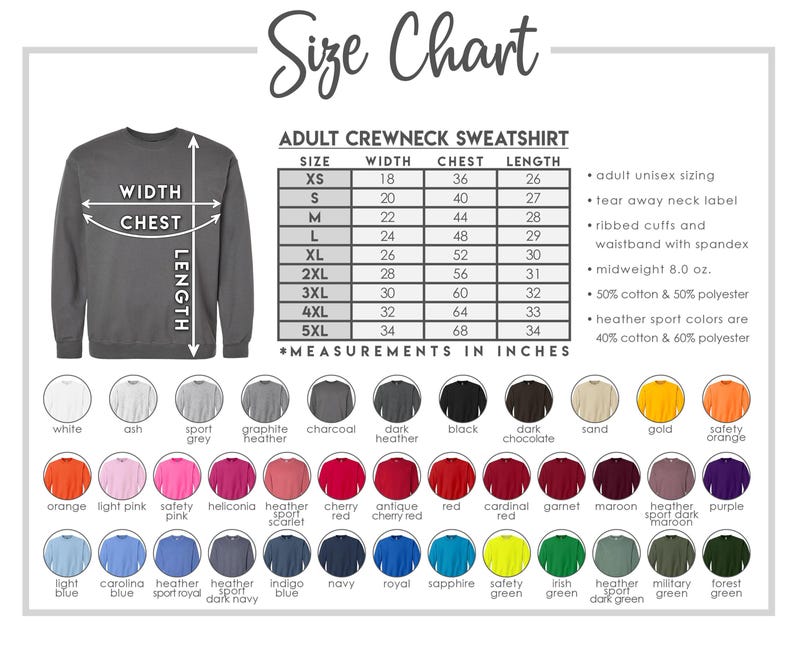 Size Chart

WIDTH
CHEST
LENGTH

ADULT CREWNECK SWEATSHIRT

| SIZE | WIDTH | CHEST | LENGTH |
|---|---|---|---|
| XS | 18 | 36 | 26 |
| S | 20 | 40 | 27 |
| M | 22 | 44 | 28 |
| L | 24 | 48 | 29 |
| XL | 26 | 52 | 30 |
| 2XL | 28 | 56 | 31 |
| 3XL | 30 | 60 | 32 |
| 4XL | 32 | 64 | 33 |
| 5XL | 34 | 68 | 34 |

*MEASUREMENTS IN INCHES

• adult unisex sizing
• tear away neck label
• ribbed cuffs and waistband with spandex
• midweight 8.0 oz.
• 50% cotton & 50% polyester
• heather sport colors are 40% cotton & 60% polyester

white
ash
sport grey
graphite heather
charcoal
dark heather
black
dark chocolate
sand
gold
safety orange
orange
light pink
safety pink
heliconia
heather sport scarlet
cherry red
antique cherry red
red
cardinal red
garnet
maroon
heather sport dark maroon
purple
light blue
carolina blue
heather sport royal
heather sport dark navy
indigo blue
navy
royal
sapphire
safety green
irish green
heather sport dark green
military green
forest green